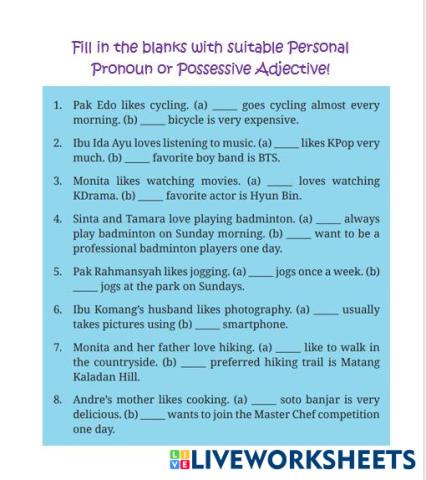 Fill in the blanks with suitable Personal Pronoun or Possessive Adjective!

1. Pak Edo likes cycling. (a) _____ goes cycling almost every morning. (b) _____ bicycle is very expensive.

2. Ibu Ida Ayu loves listening to music. (a) _____ likes KPop very much. (b) _____ favorite boy band is BTS.

3. Monita likes watching movies. (a) _____ loves watching KDrama. (b) _____ favorite actor is Hyun Bin.

4. Sinta and Tamara love playing badminton. (a) _____ always play badminton on Sunday morning. (b) _____ want to be a professional badminton players one day.

5. Pak Rahmansyah likes jogging. (a) _____ jogs once a week. (b) _____ jogs at the park on Sundays.

6. Ibu Komang's husband likes photography. (a) _____ usually takes pictures using (b) _____ smartphone.

7. Monita and her father love hiking. (a) _____ like to walk in the countryside. (b) _____ preferred hiking trail is Matang Kaladan Hill.

8. Andre's mother likes cooking. (a) _____ soto banjar is very delicious. (b) _____ wants to join the Master Chef competition one day.

LIVEWORKSHEETS